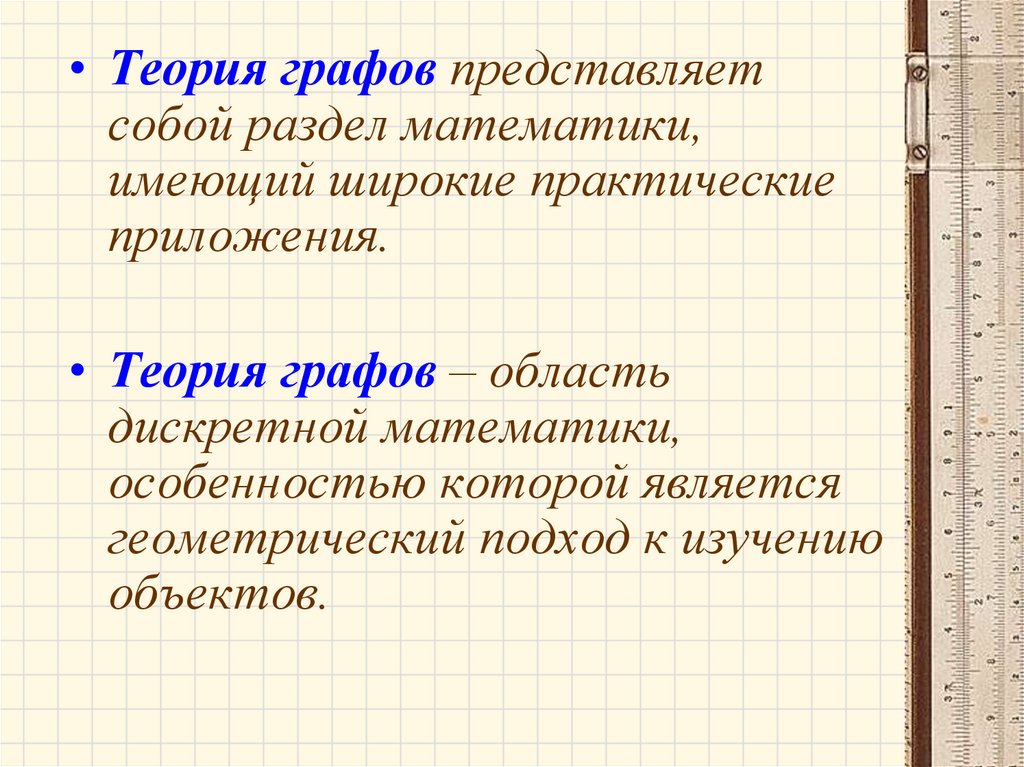 • Теория графов представляет собой раздел математики, имеющий широкие практические приложения.

• Теория графов – область дискретной математики, особенностью которой является геометрический подход к изучению объектов.